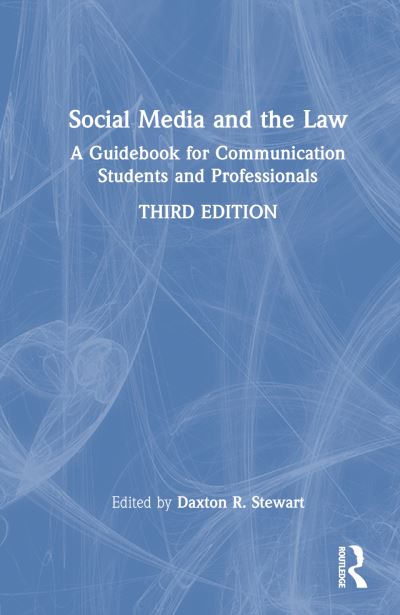 Social Media and the Law

A Guidebook for Communication Students and Professionals

THIRD EDITION

Edited by Daxton R. Stewart

ROUTLEDGE